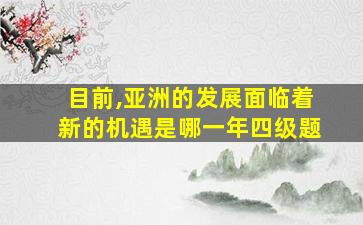 目前,亚洲的发展面临着新的机遇是哪一年四级题